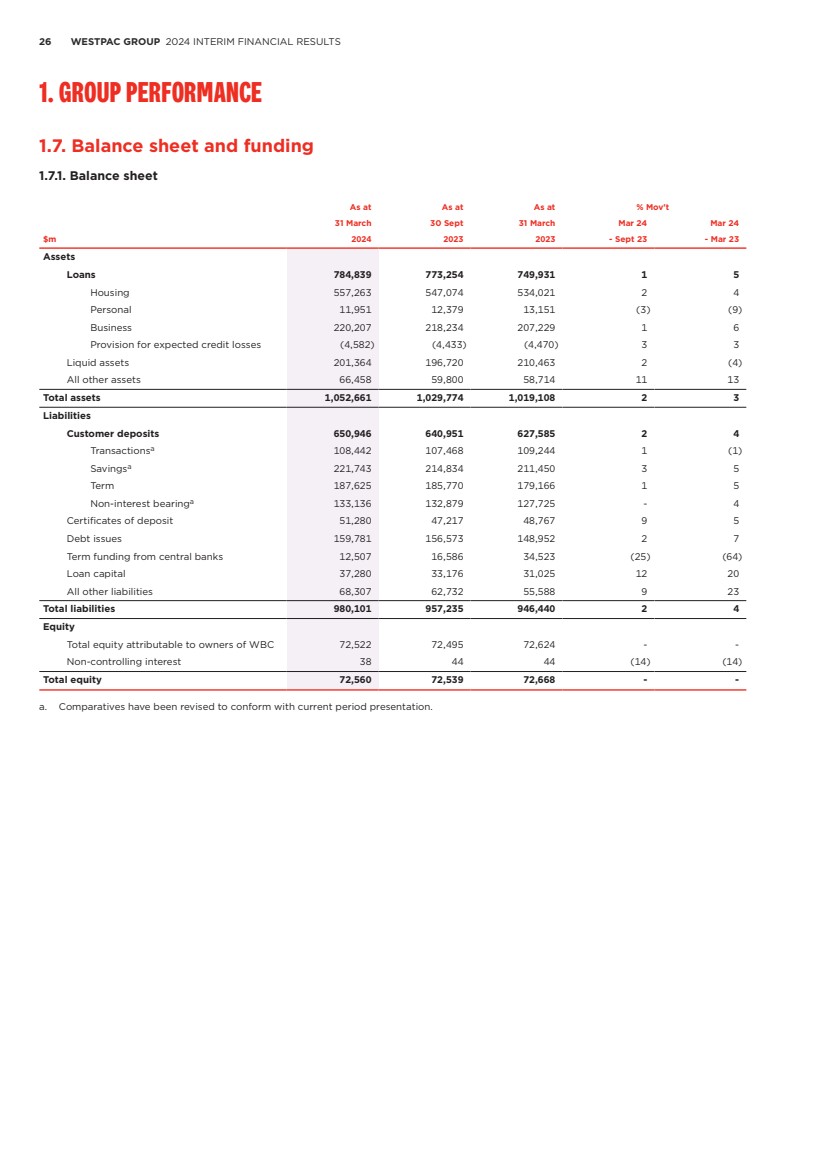 26 WESTPAC GROUP 2024 INTERIM FINANCIAL RESULTS

1. GROUP PERFORMANCE

1.7. Balance sheet and funding

1.7.1. Balance sheet

| $m | As at 31 March 2024 | As at 30 Sept 2023 | As at 31 March 2023 | % Mov't Mar 24 - Sept 23 | Mar 24 - Mar 23 |
|---|---|---|---|---|---|
| Assets | | | | | |
| Loans | 784,839 | 773,254 | 749,931 | 1 | 5 |
| Housing | 557,263 | 547,074 | 534,021 | 2 | 4 |
| Personal | 11,951 | 12,379 | 13,151 | (3) | (9) |
| Business | 220,207 | 218,234 | 207,229 | 1 | 6 |
| Provision for expected credit losses | (4,582) | (4,433) | (4,470) | 3 | 3 |
| Liquid assets | 201,364 | 196,720 | 210,463 | 2 | (4) |
| All other assets | 66,458 | 59,800 | 58,714 | 11 | 13 |
| Total assets | 1,052,661 | 1,029,774 | 1,019,108 | 2 | 3 |
| Liabilities | | | | | |
| Customer deposits | 650,946 | 640,951 | 627,585 | 2 | 4 |
| Transactions$^a$ | 108,442 | 107,468 | 109,244 | 1 | (1) |
| Savings$^a$ | 221,743 | 214,834 | 211,450 | 3 | 5 |
| Term | 187,625 | 185,770 | 179,166 | 1 | 5 |
| Non-interest bearing$^a$ | 133,136 | 132,879 | 127,725 | - | 4 |
| Certificates of deposit | 51,280 | 47,217 | 48,767 | 9 | 5 |
| Debt issues | 159,781 | 156,573 | 148,952 | 2 | 7 |
| Term funding from central banks | 12,507 | 16,586 | 34,523 | (25) | (64) |
| Loan capital | 37,280 | 33,176 | 31,025 | 12 | 20 |
| All other liabilities | 68,307 | 62,732 | 55,588 | 9 | 23 |
| Total liabilities | 980,101 | 957,235 | 946,440 | 2 | 4 |
| Equity | | | | | |
| Total equity attributable to owners of WBC | 72,522 | 72,495 | 72,624 | - | - |
| Non-controlling interest | 38 | 44 | 44 | (14) | (14) |
| Total equity | 72,560 | 72,539 | 72,668 | - | - |

a. Comparatives have been revised to conform with current period presentation.